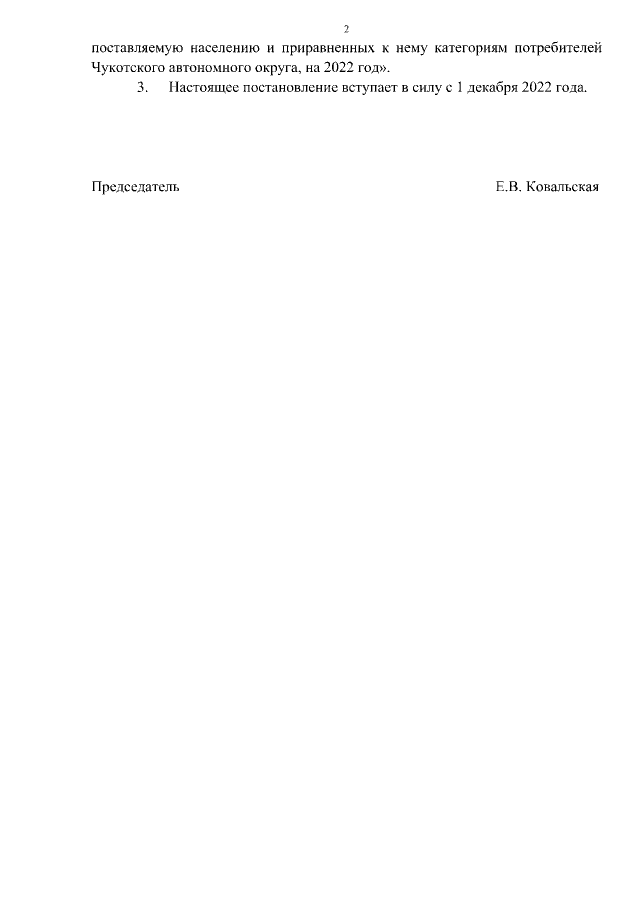 2

поставляемую населению и приравненных к нему категориям потребителей Чукотского автономного округа, на 2022 год».

3. Настоящее постановление вступает в силу с 1 декабря 2022 года.

Председатель Е.В. Ковальская